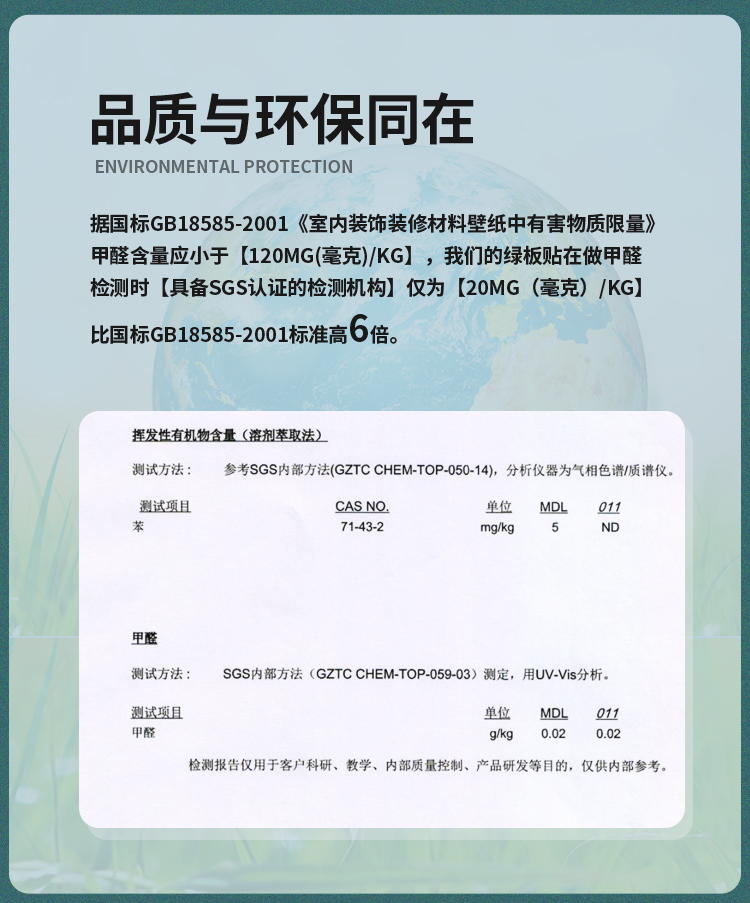 品质与环保同在
ENVIRONMENTAL PROTECTION

据国标GB18585-2001《室内装饰装修材料壁纸中有害物质限量》甲醛含量应小于【120MG(毫克)/KG】，我们的绿板贴在做甲醛检测时【具备SGS认证的检测机构】仅为【20MG（毫克）/KG】比国标GB18585-2001标准高6倍。

挥发性有机物含量（溶剂萃取法）

测试方法： 参考SGS内部方法(GZTC CHEM-TOP-050-14)，分析仪器为气相色谱/质谱仪。

| 测试项目 | CAS NO. | 单位 | MDL | 011 |
|---|---|---|---|---|
| 苯 | 71-43-2 | mg/kg | 5 | ND |

甲醛

测试方法： SGS内部方法（GZTC CHEM-TOP-059-03）测定，用UV-Vis分析。

| 测试项目 | 单位 | MDL | 011 |
|---|---|---|---|
| 甲醛 | g/kg | 0.02 | 0.02 |

检测报告仅用于客户科研、教学、内部质量控制、产品研发等目的，仅供内部参考。